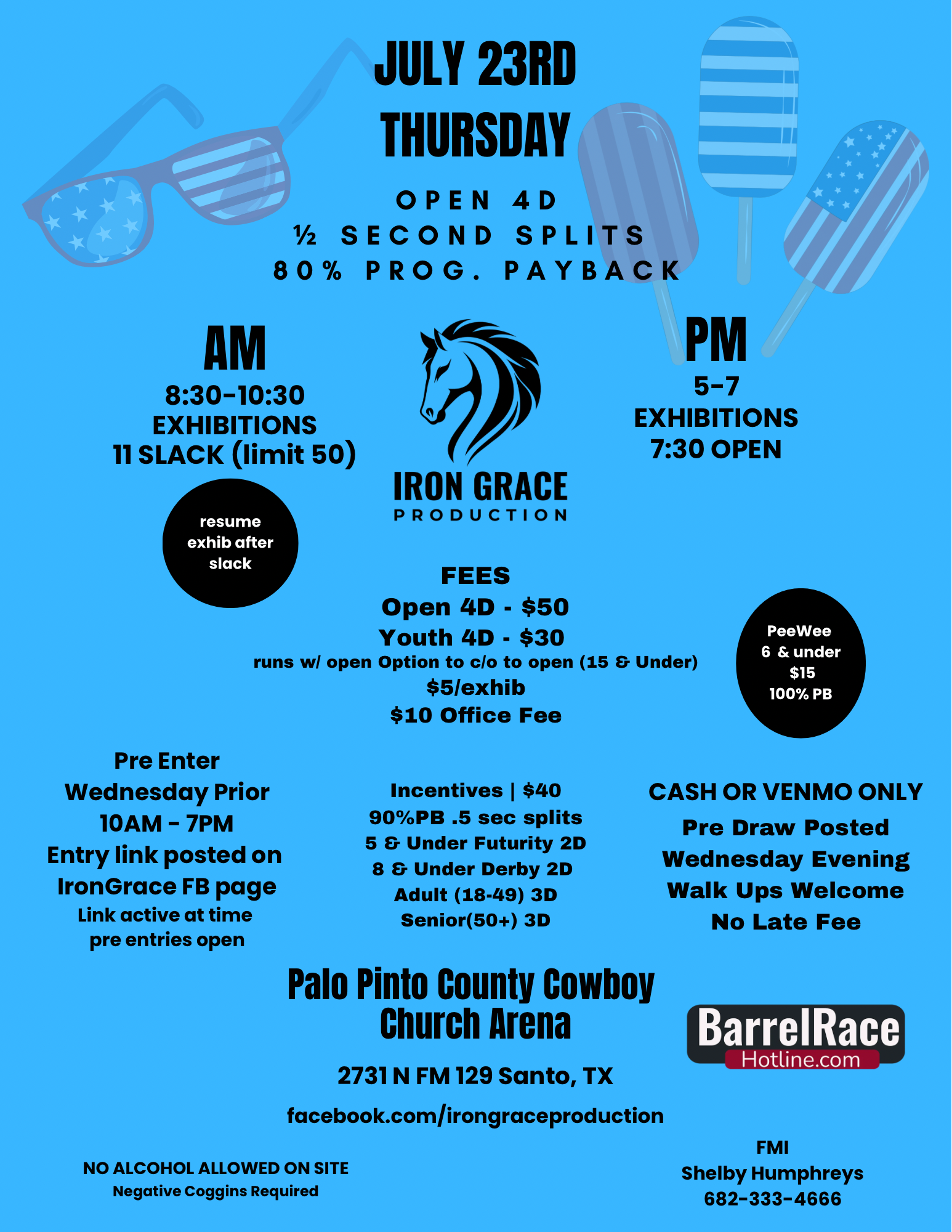 JULY 23RD
THURSDAY

OPEN 4D
½ SECOND SPLITS
80% PROG. PAYBACK

AM
8:30-10:30
EXHIBITIONS
11 SLACK (limit 50)

resume exhib after slack

IRON GRACE
PRODUCTION

PM
5-7
EXHIBITIONS
7:30 OPEN

FEES
Open 4D - $50
Youth 4D - $30
runs w/ open Option to c/o to open (15 & Under)
$5/exhib
$10 Office Fee

PeeWee
6 & under
$15
100% PB

Pre Enter
Wednesday Prior
10AM - 7PM
Entry link posted on IronGrace FB page
Link active at time pre entries open

Incentives | $40
90%PB .5 sec splits
5 & Under Futurity 2D
8 & Under Derby 2D
Adult (18-49) 3D
Senior(50+) 3D

CASH OR VENMO ONLY
Pre Draw Posted
Wednesday Evening
Walk Ups Welcome
No Late Fee

Palo Pinto County Cowboy Church Arena

2731 N FM 129 Santo, TX

facebook.com/irongraceproduction

BarrelRace
Hotline.com

NO ALCOHOL ALLOWED ON SITE
Negative Coggins Required

FMI
Shelby Humphreys
682-333-4666